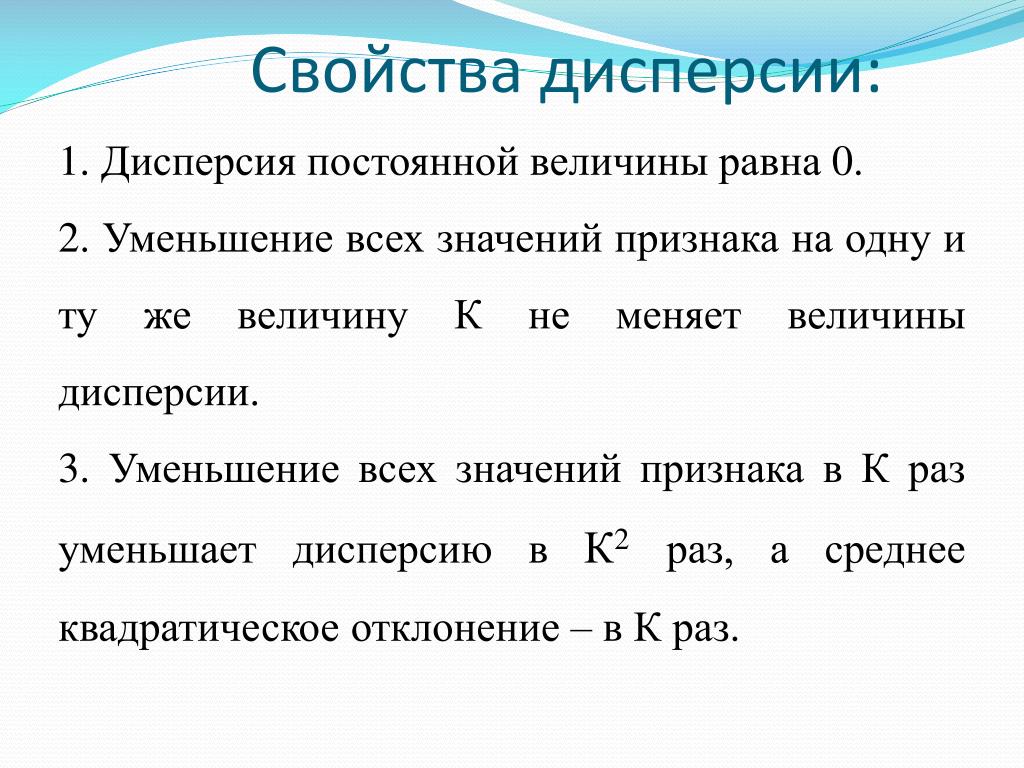 Свойства дисперсии:

1. Дисперсия постоянной величины равна 0.

2. Уменьшение всех значений признака на одну и ту же величину К не меняет величины дисперсии.

3. Уменьшение всех значений признака в К раз уменьшает дисперсию в $К^2$ раз, а среднее квадратическое отклонение – в К раз.